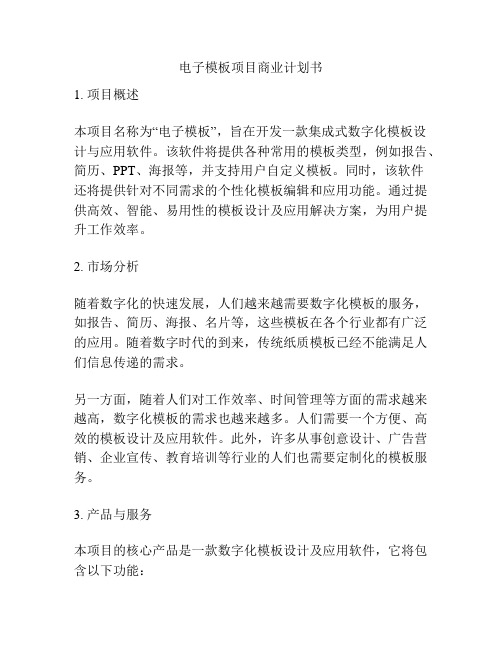 电子模板项目商业计划书

1. 项目概述

本项目名称为“电子模板”，旨在开发一款集成式数字化模板设计与应用软件。该软件将提供各种常用的模板类型，例如报告、简历、PPT、海报等，并支持用户自定义模板。同时，该软件还将提供针对不同需求的个性化模板编辑和应用功能。通过提供高效、智能、易用性的模板设计及应用解决方案，为用户提升工作效率。

2. 市场分析

随着数字化的快速发展，人们越来越需要数字化模板的服务，如报告、简历、海报、名片等，这些模板在各个行业都有广泛的应用。随着数字时代的到来，传统纸质模板已经不能满足人们信息传递的需求。

另一方面，随着人们对工作效率、时间管理等方面的需求越来越高，数字化模板的需求也越来越多。人们需要一个方便、高效的模板设计及应用软件。此外，许多从事创意设计、广告营销、企业宣传、教育培训等行业的人们也需要定制化的模板服务。

3. 产品与服务

本项目的核心产品是一款数字化模板设计及应用软件，它将包含以下功能：